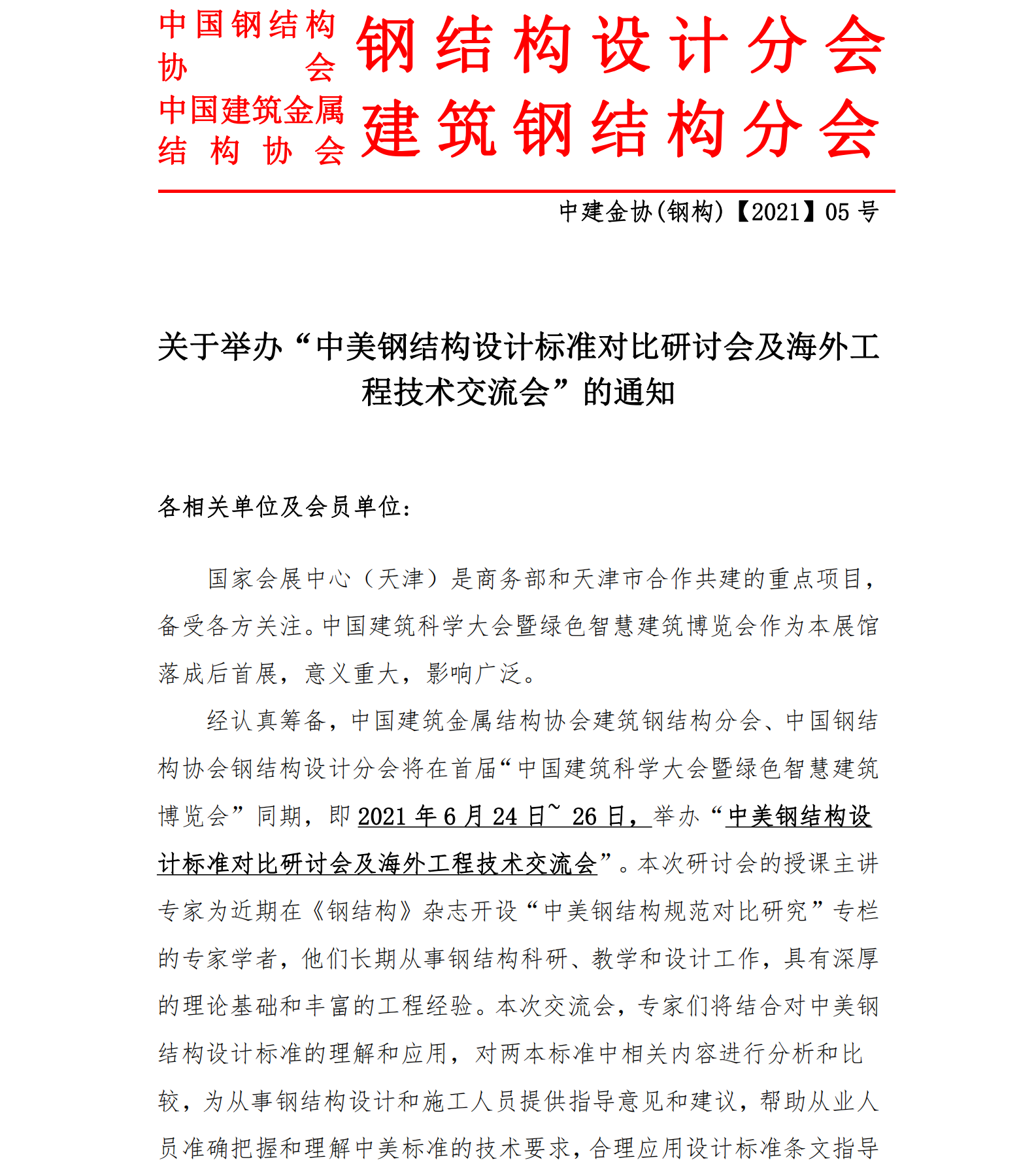 中国钢结构协会 钢结构设计分会
中国建筑金属结构协会 建筑钢结构分会

中建金协(钢构)【2021】05 号

关于举办“中美钢结构设计标准对比研讨会及海外工程技术交流会”的通知

各相关单位及会员单位:

国家会展中心（天津）是商务部和天津市合作共建的重点项目，备受各方关注。中国建筑科学大会暨绿色智慧建筑博览会作为本展馆落成后首展，意义重大，影响广泛。

经认真筹备，中国建筑金属结构协会建筑钢结构分会、中国钢结构协会钢结构设计分会将在首届“中国建筑科学大会暨绿色智慧建筑博览会”同期，即 2021 年 6 月 24 日~ 26 日，举办“中美钢结构设计标准对比研讨会及海外工程技术交流会”。本次研讨会的授课主讲专家为近期在《钢结构》杂志开设“中美钢结构规范对比研究”专栏的专家学者，他们长期从事钢结构科研、教学和设计工作，具有深厚的理论基础和丰富的工程经验。本次交流会，专家们将结合对中美钢结构设计标准的理解和应用，对两本标准中相关内容进行分析和比较，为从事钢结构设计和施工人员提供指导意见和建议，帮助从业人员准确把握和理解中美标准的技术要求，合理应用设计标准条文指导